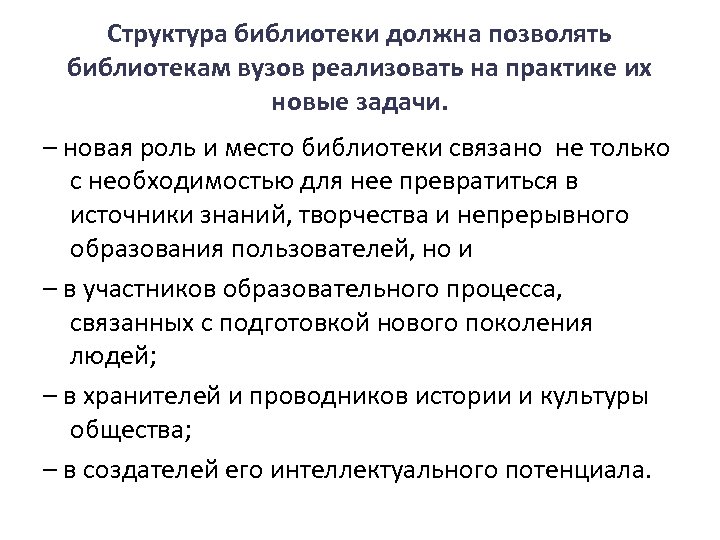 Структура библиотеки должна позволять библиотекам вузов реализовать на практике их новые задачи.

– новая роль и место библиотеки связано не только с необходимостью для нее превратиться в источники знаний, творчества и непрерывного образования пользователей, но и

– в участников образовательного процесса, связанных с подготовкой нового поколения людей;

– в хранителей и проводников истории и культуры общества;

– в создателей его интеллектуального потенциала.